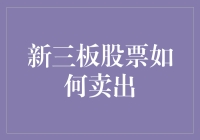 新三板股票如何卖出